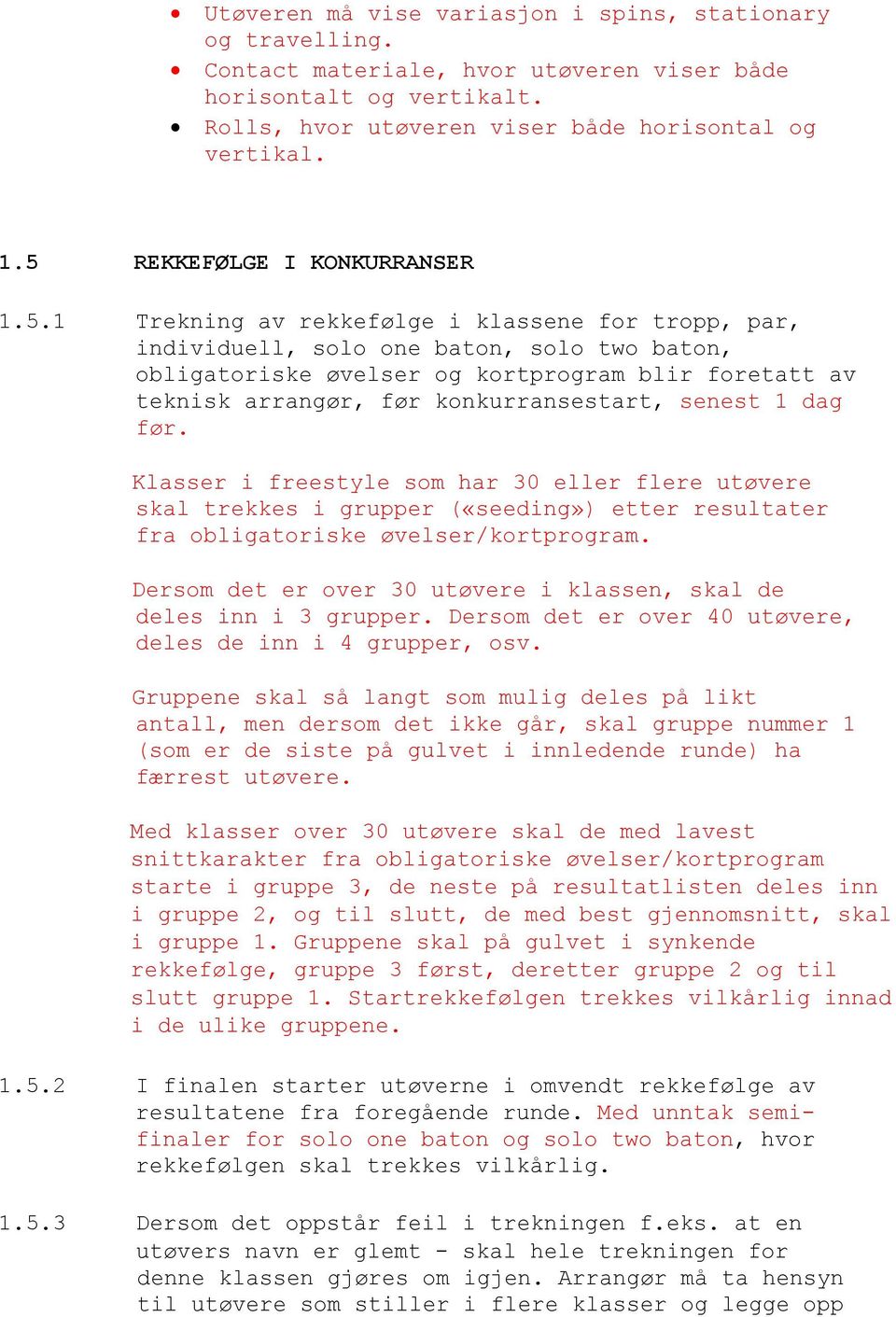 • Utøveren må vise variasjon i spins, stationary og travelling.
• Contact materiale, hvor utøveren viser både horisontalt og vertikalt.
• Rolls, hvor utøveren viser både horisontal og vertikal.

1.5 REKKEFØLGE I KONKURRANSER

1.5.1 Trekning av rekkefølge i klassene for tropp, par, individuell, solo one baton, solo two baton, obligatoriske øvelser og kortprogram blir foretatt av teknisk arrangør, før konkurransestart, senest 1 dag før.

Klasser i freestyle som har 30 eller flere utøvere skal trekkes i grupper («seeding») etter resultater fra obligatoriske øvelser/kortprogram.

Dersom det er over 30 utøvere i klassen, skal de deles inn i 3 grupper. Dersom det er over 40 utøvere, deles de inn i 4 grupper, osv.

Gruppene skal så langt som mulig deles på likt antall, men dersom det ikke går, skal gruppe nummer 1 (som er de siste på gulvet i innledende runde) ha færrest utøvere.

Med klasser over 30 utøvere skal de med lavest snittkarakter fra obligatoriske øvelser/kortprogram starte i gruppe 3, de neste på resultatlisten deles inn i gruppe 2, og til slutt, de med best gjennomsnitt, skal i gruppe 1. Gruppene skal på gulvet i synkende rekkefølge, gruppe 3 først, deretter gruppe 2 og til slutt gruppe 1. Startrekkefølgen trekkes vilkårlig innad i de ulike gruppene.

1.5.2 I finalen starter utøverne i omvendt rekkefølge av resultatene fra foregående runde. Med unntak semifinaler for solo one baton og solo two baton, hvor rekkefølgen skal trekkes vilkårlig.

1.5.3 Dersom det oppstår feil i trekningen f.eks. at en utøvers navn er glemt - skal hele trekningen for denne klassen gjøres om igjen. Arrangør må ta hensyn til utøvere som stiller i flere klasser og legge opp